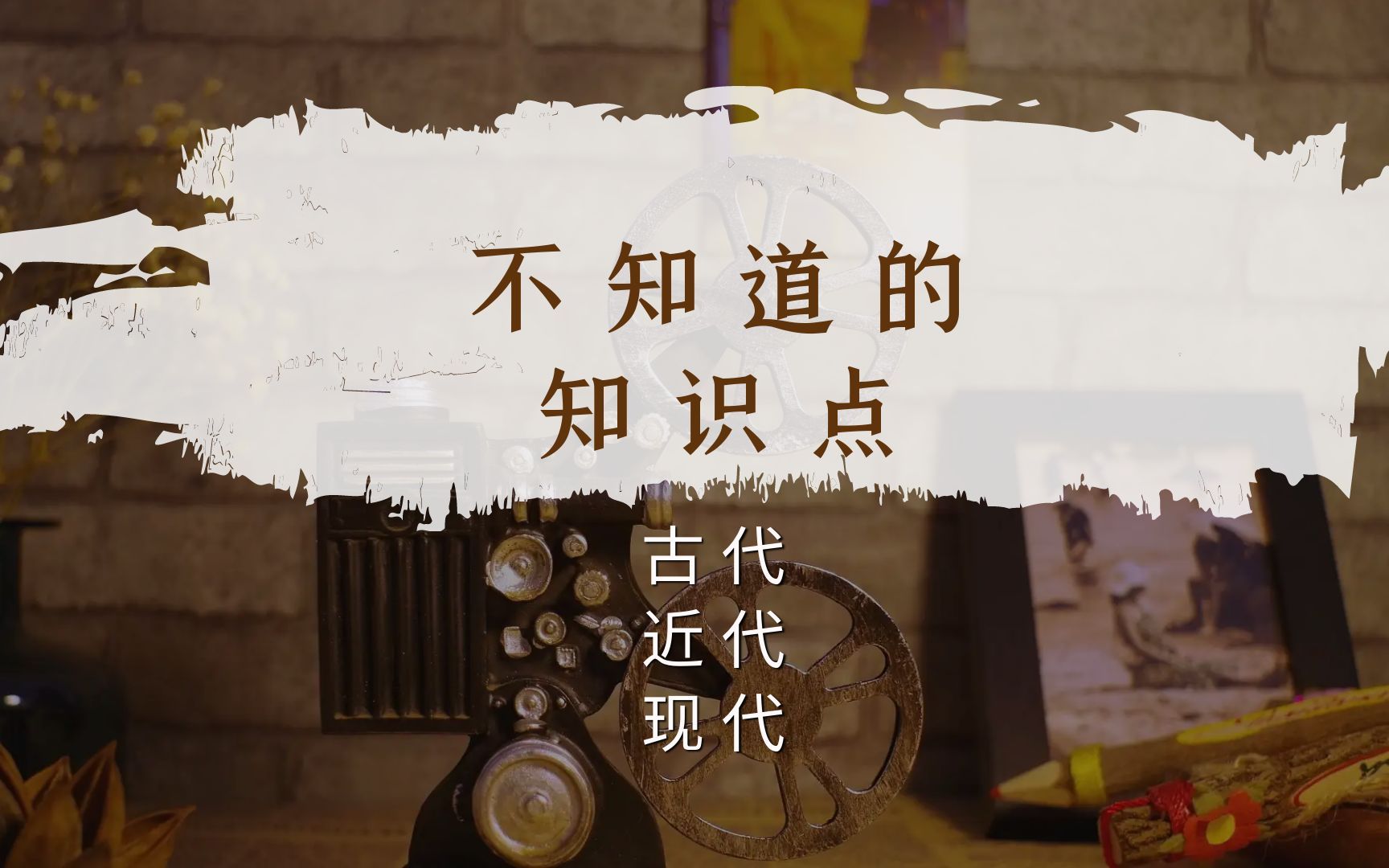 不知道的
知识点

古代
近代
现代